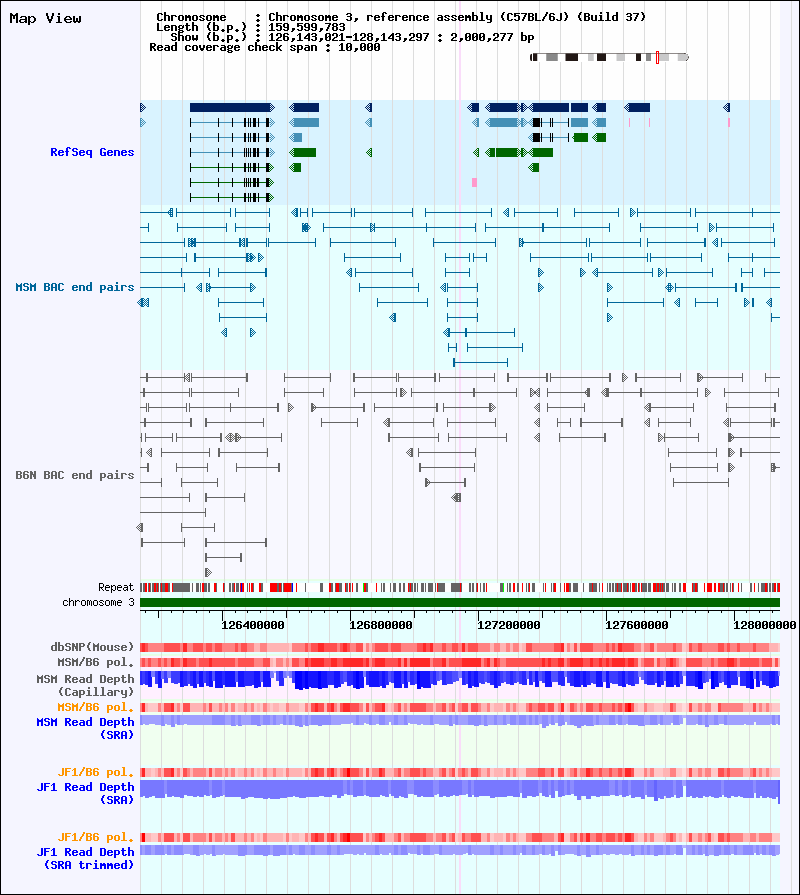 Map View

Chromosome : Chromosome 3, reference assembly (C57BL/6J) (Build 37)
Length (b.p.) : 159,599,783
Show (b.p.) : 126,143,021-128,143,297 : 2,000,277 bp
Read coverage check span : 10,000

RefSeq Genes

MSM BAC end pairs

B6N BAC end pairs

Repeat
chromosome 3

126400000 126800000 127200000 127600000 128000000

dbSNP(Mouse)
MSM/B6 pol.
MSM Read Depth (Capillary)
MSM/B6 pol.
MSM Read Depth (SRA)

JF1/B6 pol.
JF1 Read Depth (SRA)

JF1/B6 pol.
JF1 Read Depth (SRA trimmed)